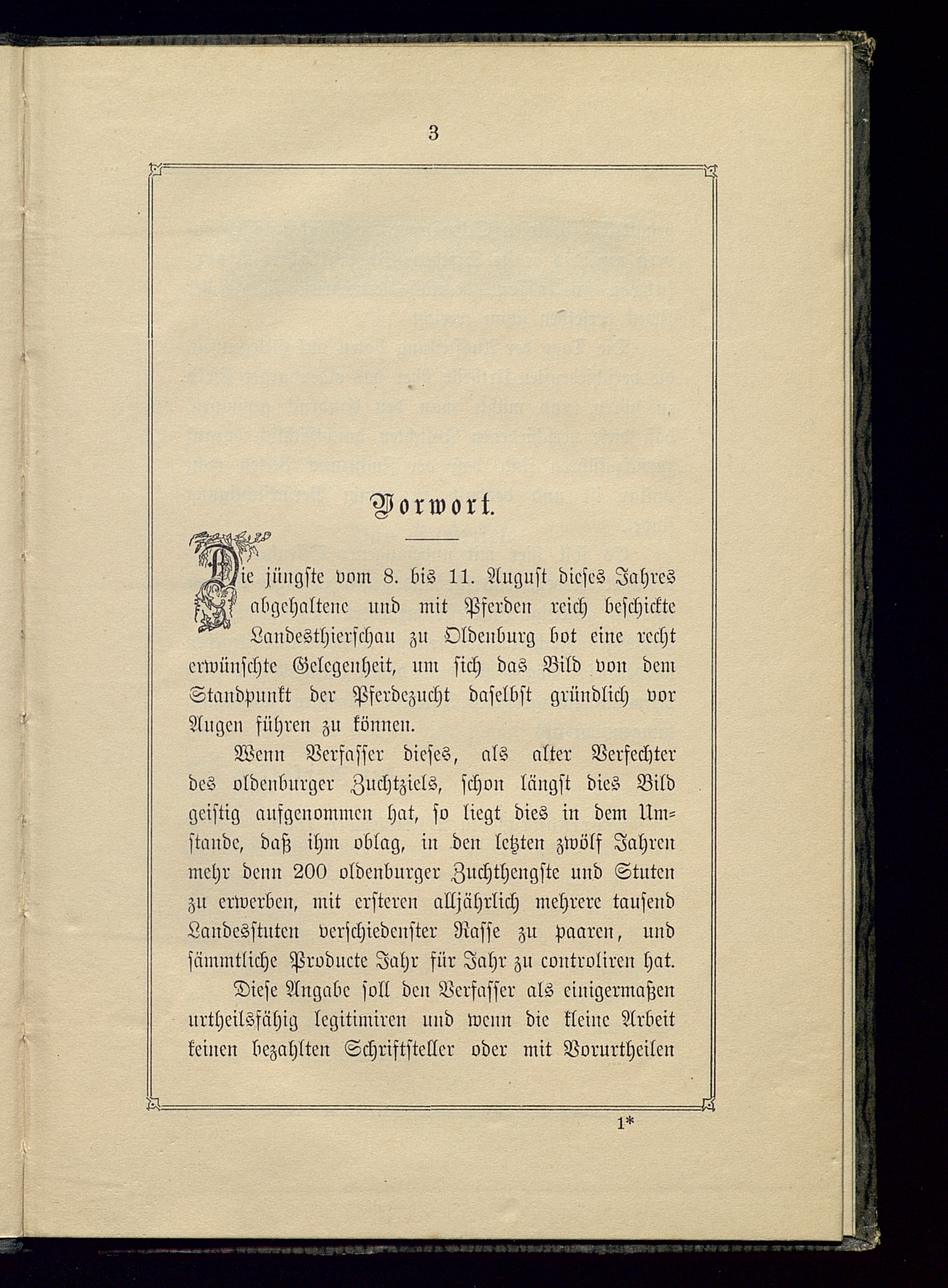 3

Vorwort.

Die jüngste vom 8. bis 11. August dieses Jahres abgehaltene und mit Pferden reich beschickte Landesthierschau zu Oldenburg bot eine recht erwünschte Gelegenheit, um sich das Bild von dem Standpunkt der Pferdezucht daselbst gründlich vor Augen führen zu können.

Wenn Verfasser dieses, als alter Verfechter des oldenburger Zuchtziels, schon längst dies Bild geistig aufgenommen hat, so liegt dies in dem Umstande, daß ihm oblag, in den letzten zwölf Jahren mehr denn 200 oldenburger Zuchthengste und Stuten zu erwerben, mit ersteren alljährlich mehrere tausend Landesstuten verschiedenster Rasse zu paaren, und sämmtliche Producte Jahr für Jahr zu controliren hat.

Diese Angabe soll den Verfasser als einigermaßen urtheilsfähig legitimiren und wenn die kleine Arbeit keinen bezahlten Schriftsteller oder mit Vorurtheilen

1*